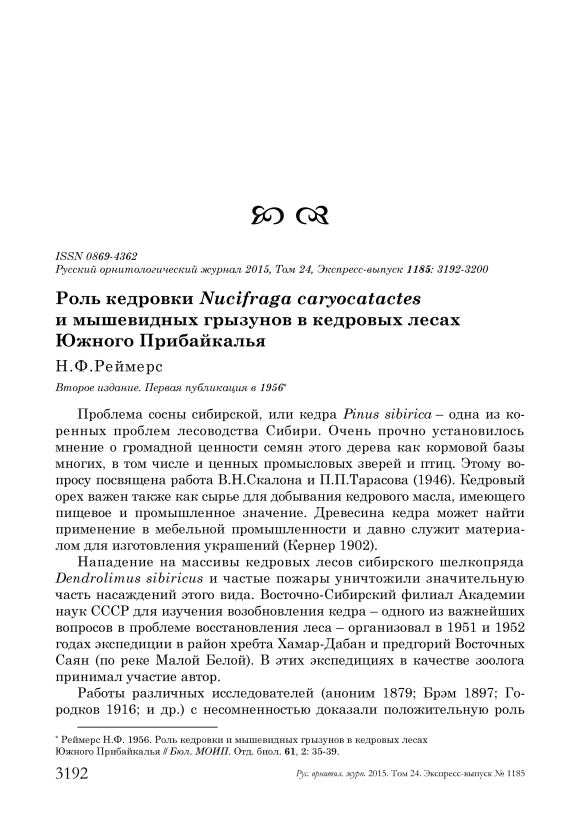 ISSN 0869-4362
Русский орнитологический журнал 2015, Том 24, Экспресс-выпуск 1185: 3192-3200

Роль кедровки Nucifraga caryocatactes и мышевидных грызунов в кедровых лесах Южного Прибайкалья

Н.Ф.Реймерс

Второе издание. Первая публикация в 1956*

Проблема сосны сибирской, или кедра Pinus sibirica – одна из коренных проблем лесоводства Сибири. Очень прочно установилось мнение о громадной ценности семян этого дерева как кормовой базы многих, в том числе и ценных промысловых зверей и птиц. Этому вопросу посвящена работа В.Н.Скалона и П.П.Тарасова (1946). Кедровый орех важен также как сырье для добывания кедрового масла, имеющего пищевое и промышленное значение. Древесина кедра может найти применение в мебельной промышленности и давно служит материалом для изготовления украшений (Кернер 1902).

Нападение на массивы кедровых лесов сибирского шелкопряда Dendrolimus sibiricus и частые пожары уничтожили значительную часть насаждений этого вида. Восточно-Сибирский филиал Академии наук СССР для изучения возобновления кедра – одного из важнейших вопросов в проблеме восстановления леса – организовал в 1951 и 1952 годах экспедиции в район хребта Хамар-Дабан и предгорий Восточных Саян (по реке Малой Белой). В этих экспедициях в качестве зоолога принимал участие автор.

Работы различных исследователей (аноним 1879; Брэм 1897; Городков 1916; и др.) с несомненностью доказали положительную роль

* Реймерс Н.Ф. 1956. Роль кедровки и мышевидных грызунов в кедровых лесах Южного Прибайкалья // Бюл. МОИП. Отд. биол. 61, 2: 35-39.

3192 Рус. орнитол. журн. 2015. Том 24. Экспресс-выпуск № 1185